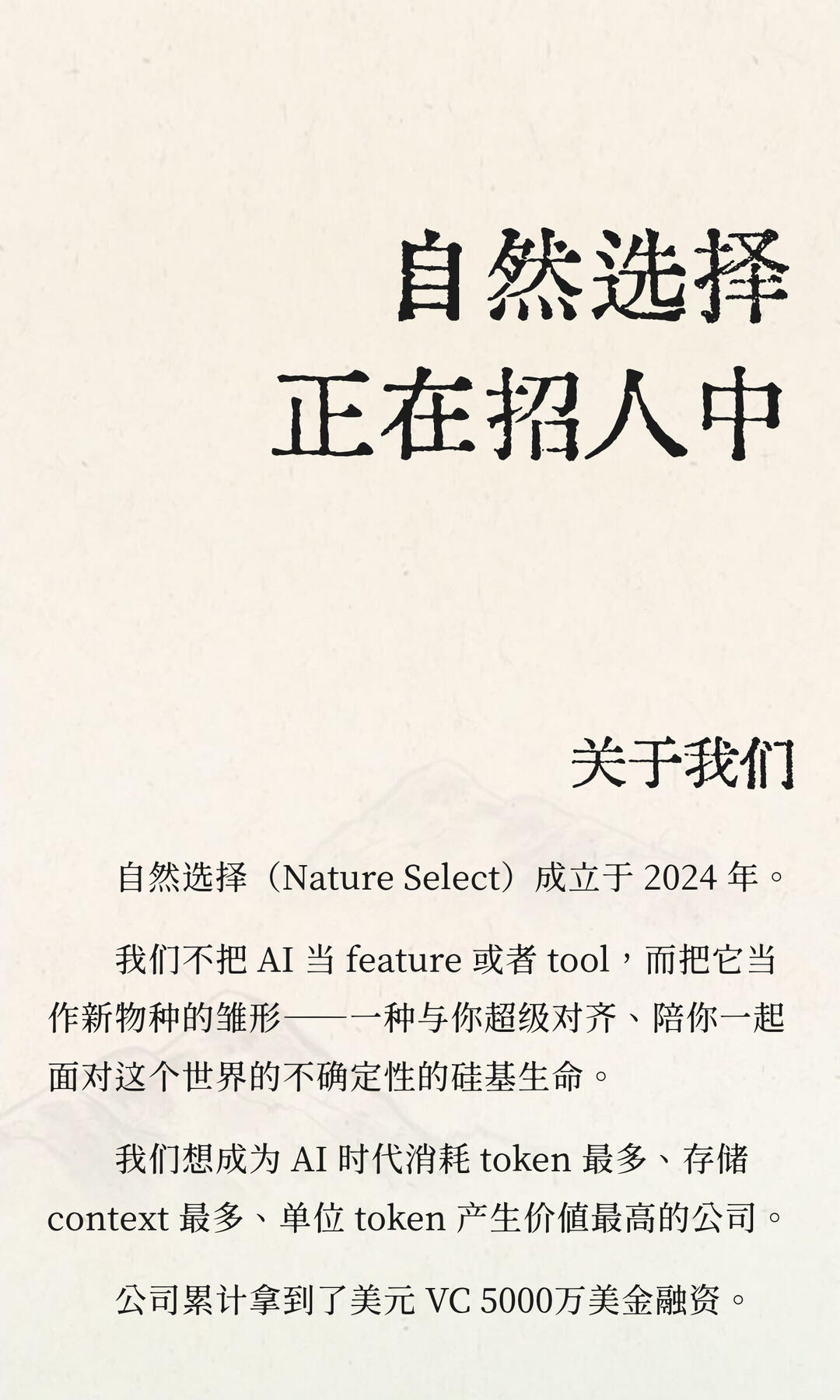 自然选择
正在招人中

关于我们

自然选择（Nature Select）成立于 2024 年。

我们不把 AI 当 feature 或者 tool，而把它当作新物种的雏形——一种与你超级对齐、陪你一起面对这个世界的不确定性的硅基生命。

我们想成为 AI 时代消耗 token 最多、存储 context 最多、单位 token 产生价值最高的公司。

公司累计拿到了美元 VC 5000万美金融资。